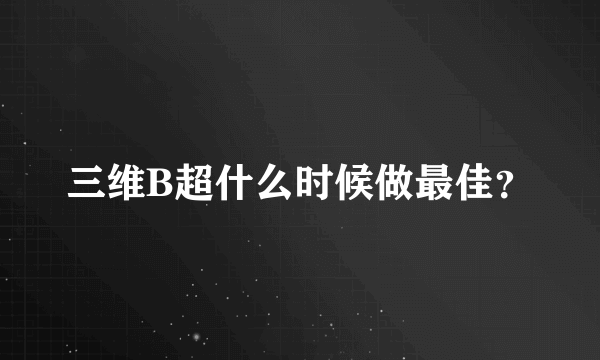 三维B超什么时候做最佳？